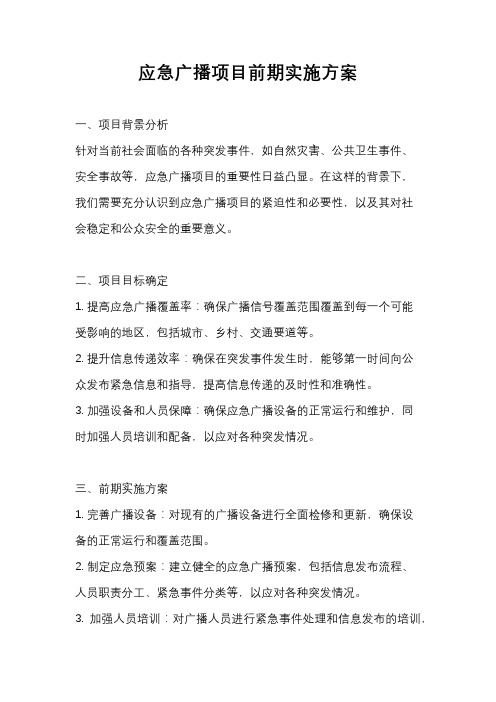 应急广播项目前期实施方案

一、项目背景分析

针对当前社会面临的各种突发事件，如自然灾害、公共卫生事件、安全事故等，应急广播项目的重要性日益凸显。在这样的背景下，我们需要充分认识到应急广播项目的紧迫性和必要性，以及其对社会稳定和公众安全的重要意义。

二、项目目标确定

1. 提高应急广播覆盖率：确保广播信号覆盖范围覆盖到每一个可能受影响的地区，包括城市、乡村、交通要道等。

2. 提升信息传递效率：确保在突发事件发生时，能够第一时间向公众发布紧急信息和指导，提高信息传递的及时性和准确性。

3. 加强设备和人员保障：确保应急广播设备的正常运行和维护，同时加强人员培训和配备，以应对各种突发情况。

三、前期实施方案

1. 完善广播设备：对现有的广播设备进行全面检修和更新，确保设备的正常运行和覆盖范围。

2. 制定应急预案：建立健全的应急广播预案，包括信息发布流程、人员职责分工、紧急事件分类等，以应对各种突发情况。

3. 加强人员培训：对广播人员进行紧急事件处理和信息发布的培训，